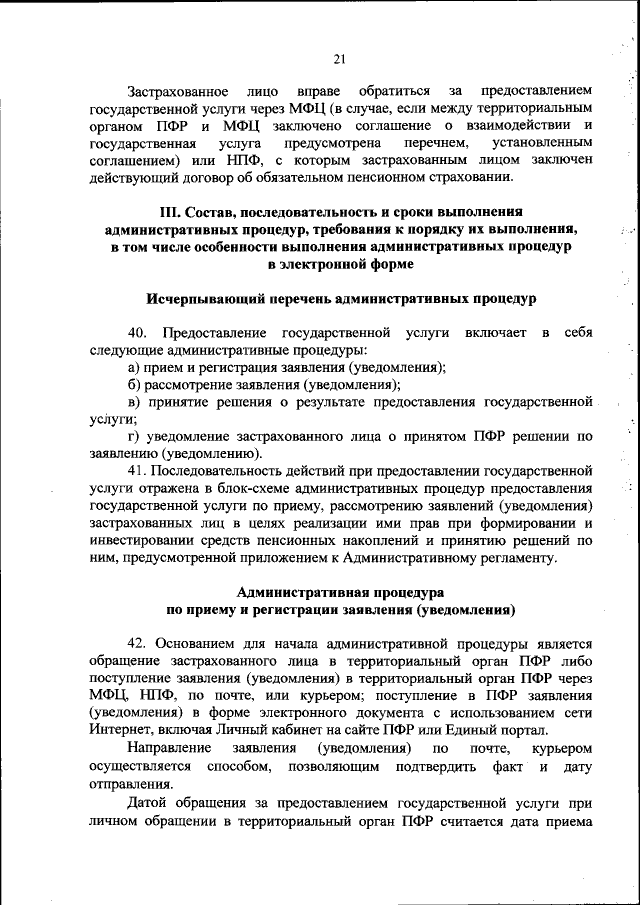 21

Застрахованное лицо вправе обратиться за предоставлением государственной услуги через МФЦ (в случае, если между территориальным органом ПФР и МФЦ заключено соглашение о взаимодействии и государственная услуга предусмотрена перечнем, установленным соглашением) или НПФ, с которым застрахованным лицом заключен действующий договор об обязательном пенсионном страховании.

III. Состав, последовательность и сроки выполнения административных процедур, требования к порядку их выполнения, в том числе особенности выполнения административных процедур в электронной форме

Исчерпывающий перечень административных процедур

40. Предоставление государственной услуги включает в себя следующие административные процедуры:
а) прием и регистрация заявления (уведомления);
б) рассмотрение заявления (уведомления);
в) принятие решения о результате предоставления государственной услуги;
г) уведомление застрахованного лица о принятом ПФР решении по заявлению (уведомлению).
41. Последовательность действий при предоставлении государственной услуги отражена в блок-схеме административных процедур предоставления государственной услуги по приему, рассмотрению заявлений (уведомления) застрахованных лиц в целях реализации ими прав при формировании и инвестировании средств пенсионных накоплений и принятию решений по ним, предусмотренной приложением к Административному регламенту.

Административная процедура по приему и регистрации заявления (уведомления)

42. Основанием для начала административной процедуры является обращение застрахованного лица в территориальный орган ПФР либо поступление заявления (уведомления) в территориальный орган ПФР через МФЦ, НПФ, по почте, или курьером; поступление в ПФР заявления (уведомления) в форме электронного документа с использованием сети Интернет, включая Личный кабинет на сайте ПФР или Единый портал.
Направление заявления (уведомления) по почте, курьером осуществляется способом, позволяющим подтвердить факт и дату отправления.
Датой обращения за предоставлением государственной услуги при личном обращении в территориальный орган ПФР считается дата приема